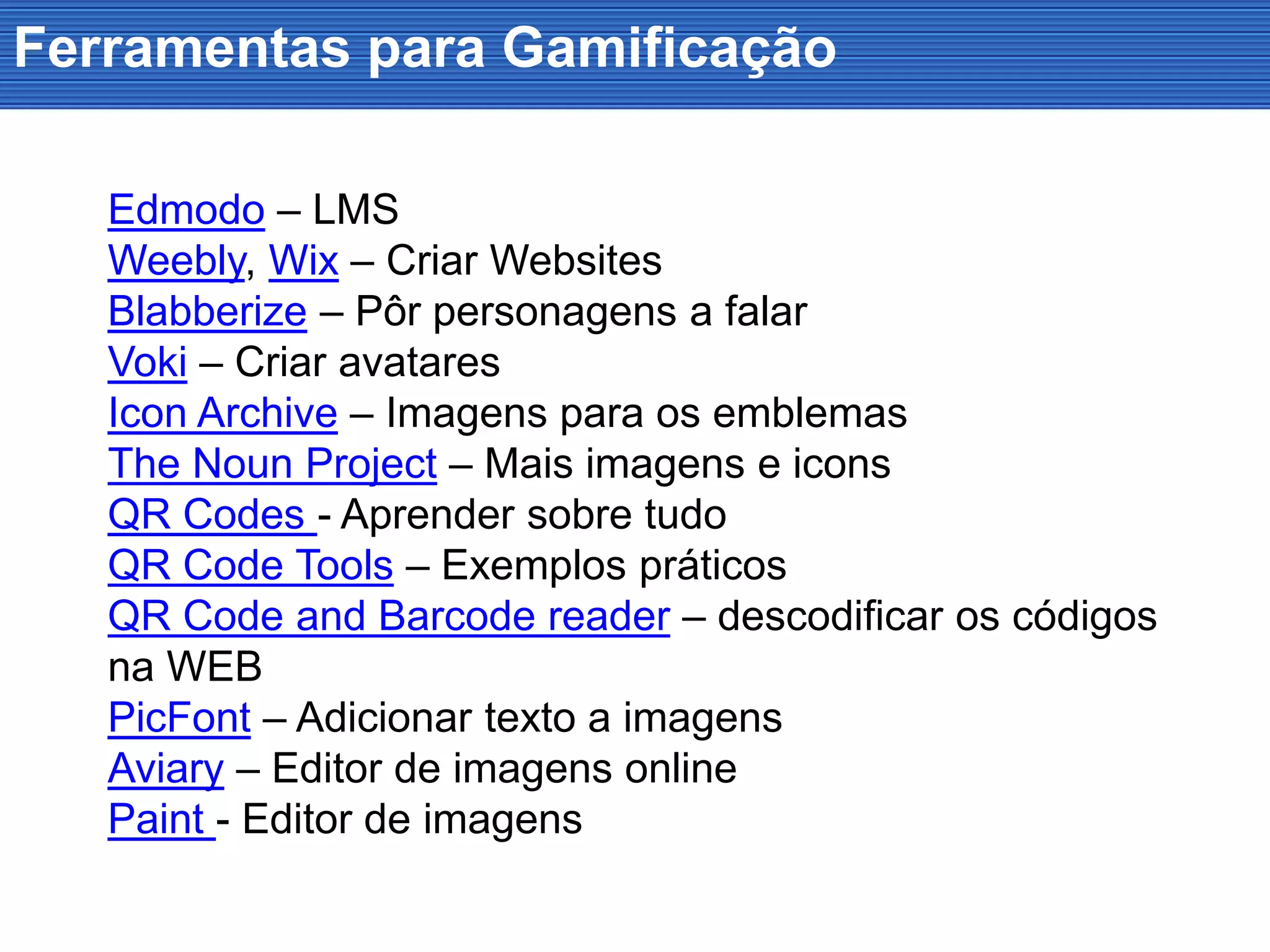 Ferramentas para Gamificação

Edmodo – LMS
Weebly, Wix – Criar Websites
Blabberize – Pôr personagens a falar
Voki – Criar avatares
Icon Archive – Imagens para os emblemas
The Noun Project – Mais imagens e icons
QR Codes - Aprender sobre tudo
QR Code Tools – Exemplos práticos
QR Code and Barcode reader – descodificar os códigos na WEB
PicFont – Adicionar texto a imagens
Aviary – Editor de imagens online
Paint - Editor de imagens